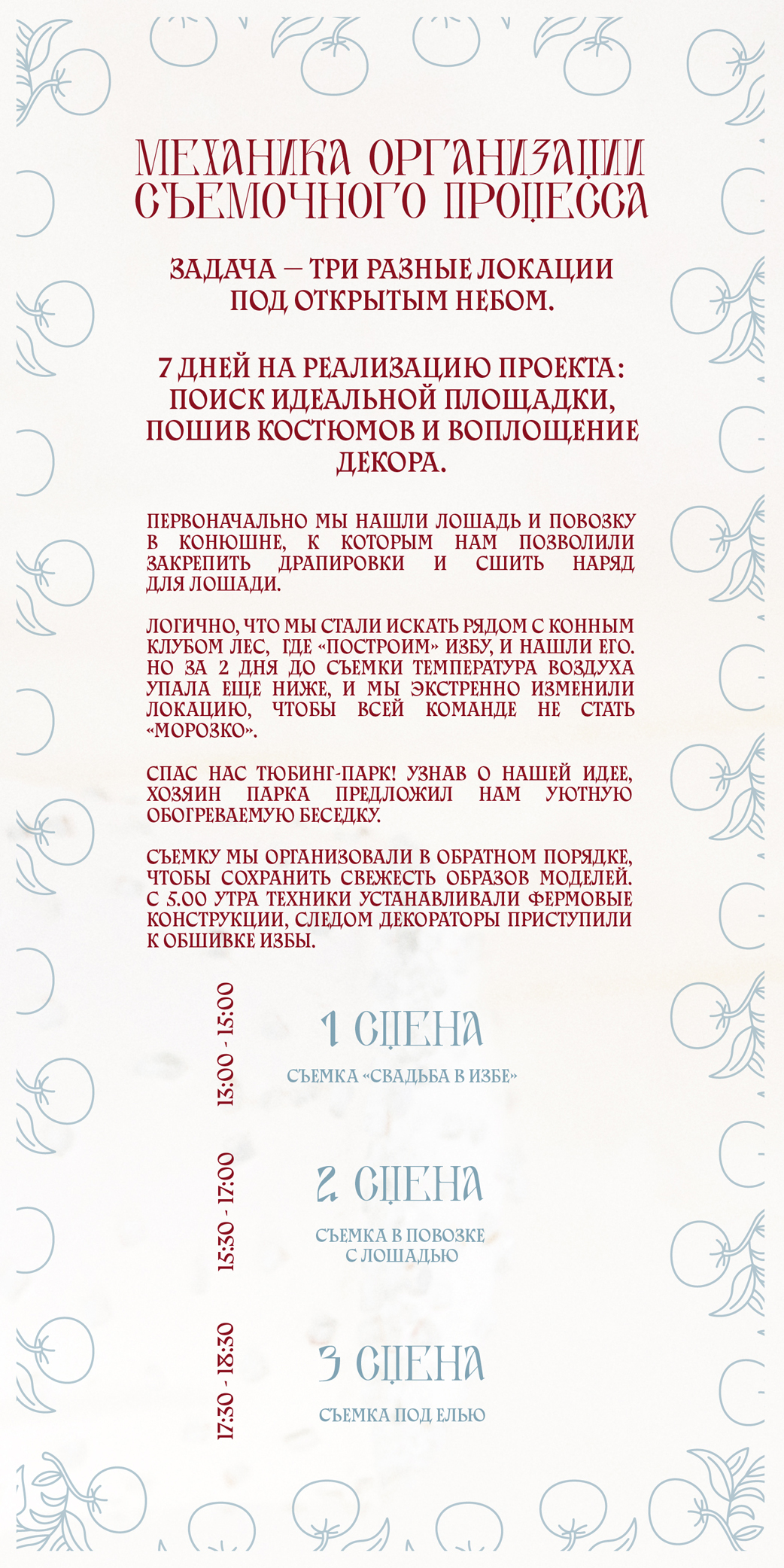 МЕХАНИКА ОРГАНИЗАЦИИ СЪЕМОЧНОГО ПРОЦЕССА

ЗАДАЧА — ТРИ РАЗНЫЕ ЛОКАЦИИ ПОД ОТКРЫТЫМ НЕБОМ.

7 ДНЕЙ НА РЕАЛИЗАЦИЮ ПРОЕКТА: ПОИСК ИДЕАЛЬНОЙ ПЛОЩАДКИ, ПОШИВ КОСТЮМОВ И ВОПЛОЩЕНИЕ ДЕКОРА.

ПЕРВОНАЧАЛЬНО МЫ НАШЛИ ЛОШАДЬ И ПОВОЗКУ В КОНЮШНЕ, К КОТОРЫМ НАМ ПОЗВОЛИЛИ ЗАКРЕПИТЬ ДРАПИРОВКИ И СШИТЬ НАРЯД ДЛЯ ЛОШАДИ.

ЛОГИЧНО, ЧТО МЫ СТАЛИ ИСКАТЬ РЯДОМ С КОННЫМ КЛУБОМ ЛЕС, ГДЕ «ПОСТРОИМ» ИЗБУ, И НАШЛИ ЕГО. НО ЗА 2 ДНЯ ДО СЪЕМКИ ТЕМПЕРАТУРА ВОЗДУХА УПАЛА ЕЩЕ НИЖЕ, И МЫ ЭКСТРЕННО ИЗМЕНИЛИ ЛОКАЦИЮ, ЧТОБЫ ВСЕЙ КОМАНДЕ НЕ СТАТЬ «МОРОЗКО».

СПАС НАС ТЮБИНГ-ПАРК! УЗНАВ О НАШЕЙ ИДЕЕ, ХОЗЯИН ПАРКА ПРЕДЛОЖИЛ НАМ УЮТНУЮ ОБОГРЕВАЕМУЮ БЕСЕДКУ.

СЪЕМКУ МЫ ОРГАНИЗОВАЛИ В ОБРАТНОМ ПОРЯДКЕ, ЧТОБЫ СОХРАНИТЬ СВЕЖЕСТЬ ОБРАЗОВ МОДЕЛЕЙ. С 5.00 УТРА ТЕХНИКИ УСТАНАВЛИВАЛИ ФЕРМОВЫЕ КОНСТРУКЦИИ, СЛЕДОМ ДЕКОРАТОРЫ ПРИСТУПИЛИ К ОБШИВКЕ ИЗБЫ.

13:00 - 15:00
1 СЦЕНА
СЪЕМКА «СВАДЬБА В ИЗБЕ»

15:30 - 17:00
2 СЦЕНА
СЪЕМКА В ПОВОЗКЕ С ЛОШАДЬЮ

17:30 - 18:30
3 СЦЕНА
СЪЕМКА ПОД ЕЛЬЮ